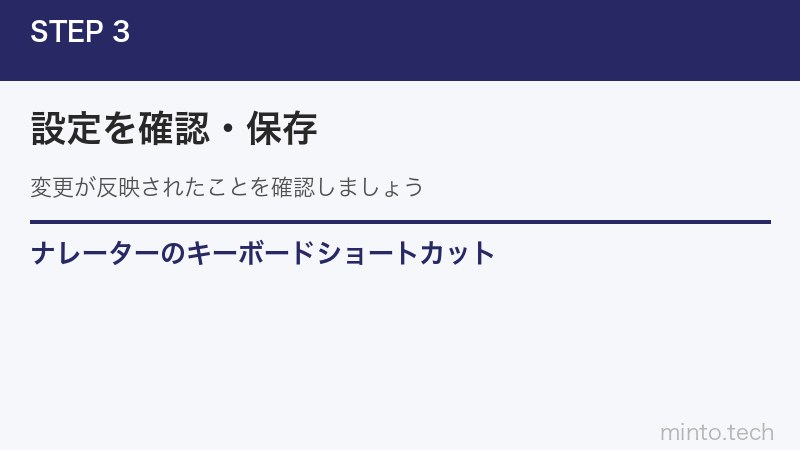 STEP 3

設定を確認・保存

変更が反映されたことを確認しましょう

ナレーターのキーボードショートカット

minto.tech